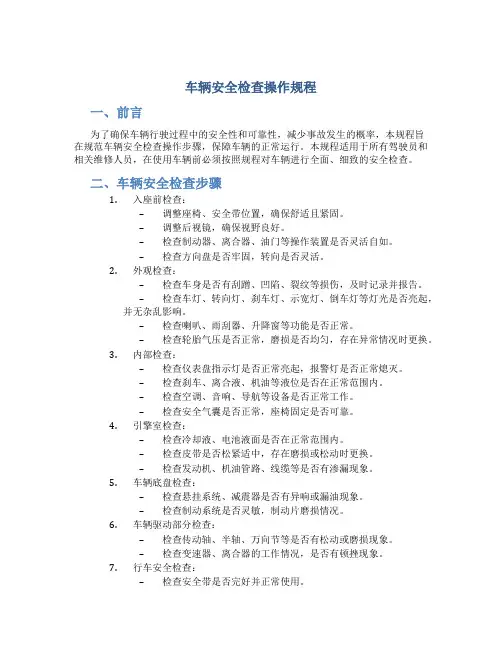 车辆安全检查操作规程

一、前言

为了确保车辆行驶过程中的安全性和可靠性，减少事故发生的概率，本规程旨在规范车辆安全检查操作步骤，保障车辆的正常运行。本规程适用于所有驾驶员和相关维修人员，在使用车辆前必须按照规程对车辆进行全面、细致的安全检查。

二、车辆安全检查步骤

1. 入座前检查：
– 调整座椅、安全带位置，确保舒适且紧固。
– 调整后视镜，确保视野良好。
– 检查制动器、离合器、油门等操作装置是否灵活自如。
– 检查方向盘是否牢固，转向是否灵活。

2. 外观检查：
– 检查车身是否有刮蹭、凹陷、裂纹等损伤，及时记录并报告。
– 检查车灯、转向灯、刹车灯、示宽灯、倒车灯等灯光是否亮起，并无杂乱影响。
– 检查喇叭、雨刮器、升降窗等功能是否正常。
– 检查轮胎气压是否正常，磨损是否均匀，存在异常情况时更换。

3. 内部检查：
– 检查仪表盘指示灯是否正常亮起，报警灯是否正常熄灭。
– 检查刹车、离合液、机油等液位是否在正常范围内。
– 检查空调、音响、导航等设备是否正常工作。
– 检查安全气囊是否正常，座椅固定是否可靠。

4. 引擎室检查：
– 检查冷却液、电池液面是否在正常范围内。
– 检查皮带是否松紧适中，存在磨损或松动时更换。
– 检查发动机、机油管路、线缆等是否有渗漏现象。

5. 车辆底盘检查：
– 检查悬挂系统、减震器是否有异响或漏油现象。
– 检查制动系统是否灵敏，制动片磨损情况。

6. 车辆驱动部分检查：
– 检查传动轴、半轴、万向节等是否有松动或磨损现象。
– 检查变速器、离合器的工作情况，是否有顿挫现象。

7. 行车安全检查：
– 检查安全带是否完好并正常使用。